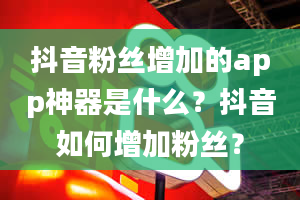 抖音粉丝增加的app神器是什么？抖音如何增加粉丝？